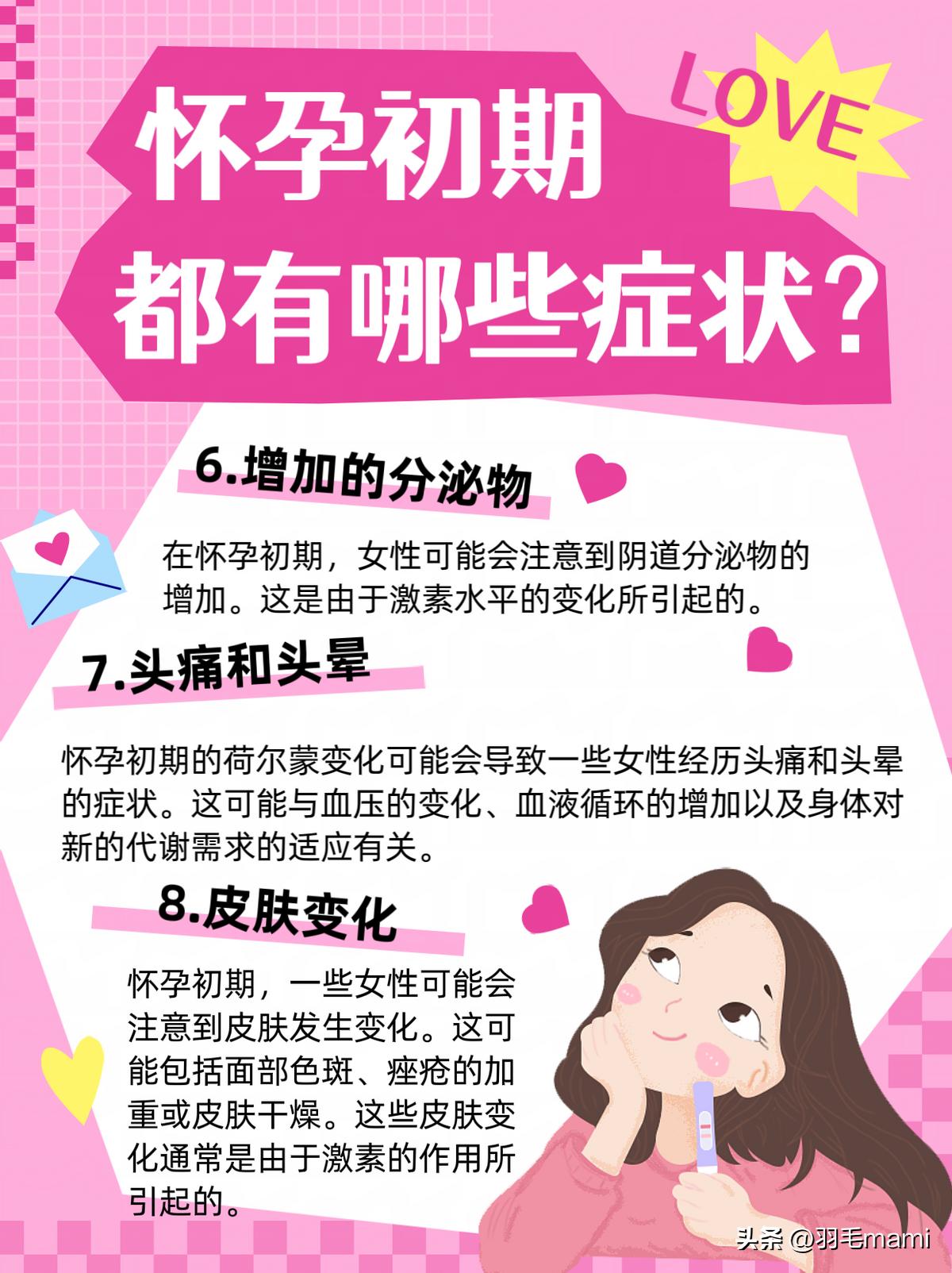 怀孕初期
都有哪些症状？

LOVE

6.增加的分泌物

在怀孕初期，女性可能会注意到阴道分泌物的增加。这是由于激素水平的变化所引起的。

7.头痛和头晕

怀孕初期的荷尔蒙变化可能会导致一些女性经历头痛和头晕的症状。这可能与血压的变化、血液循环的增加以及身体对新的代谢需求的适应有关。

8.皮肤变化

怀孕初期，一些女性可能会注意到皮肤发生变化。这可能包括面部色斑、痤疮的加重或皮肤干燥。这些皮肤变化通常是由于激素的作用所引起的。

头条 @羽毛mami